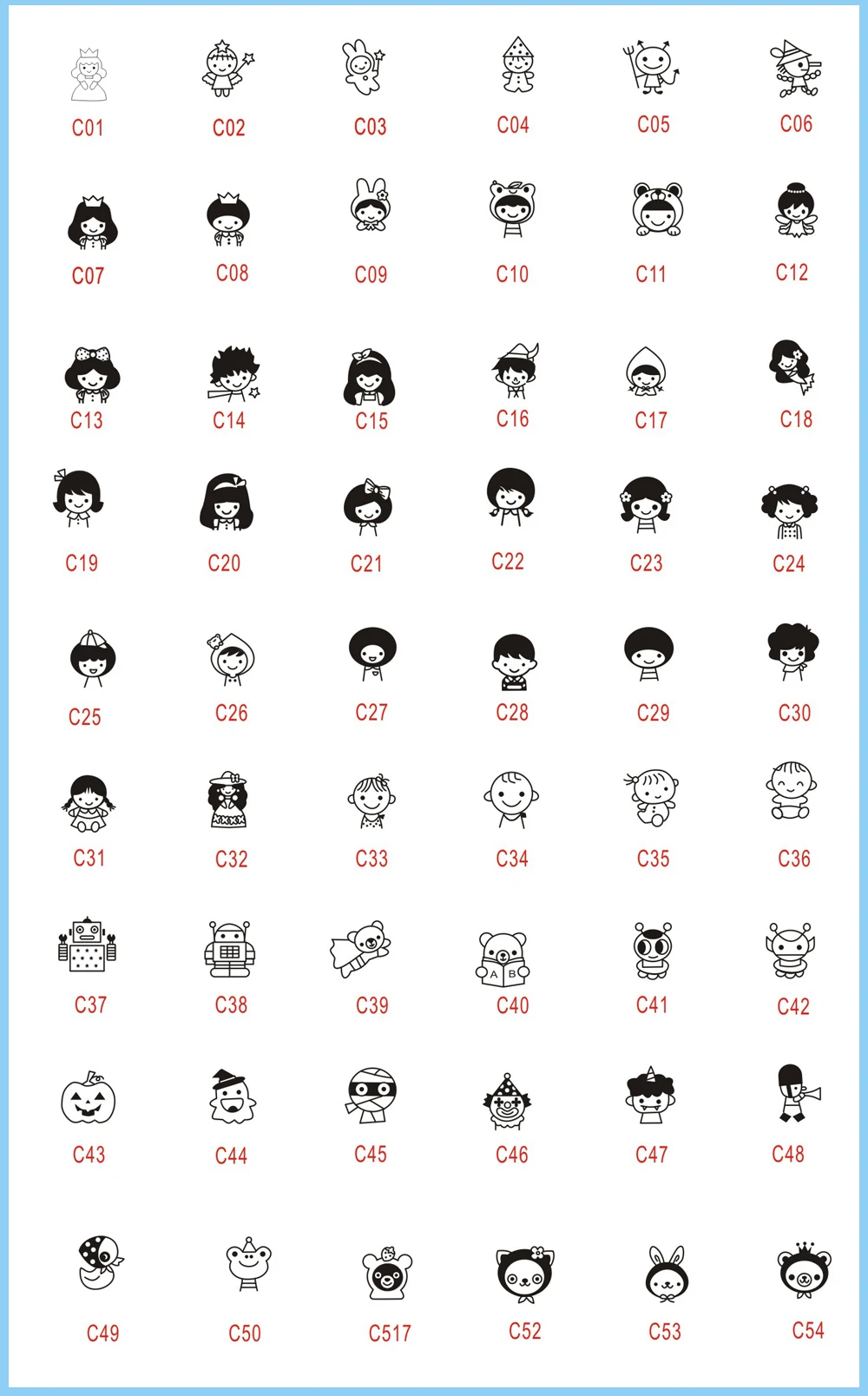 C01 C02 C03 C04 C05 C06

C07 C08 C09 C10 C11 C12

C13 C14 C15 C16 C17 C18

C19 C20 C21 C22 C23 C24

C25 C26 C27 C28 C29 C30

C31 C32 C33 C34 C35 C36

C37 C38 C39 C40 C41 C42

C43 C44 C45 C46 C47 C48

C49 C50 C517 C52 C53 C54